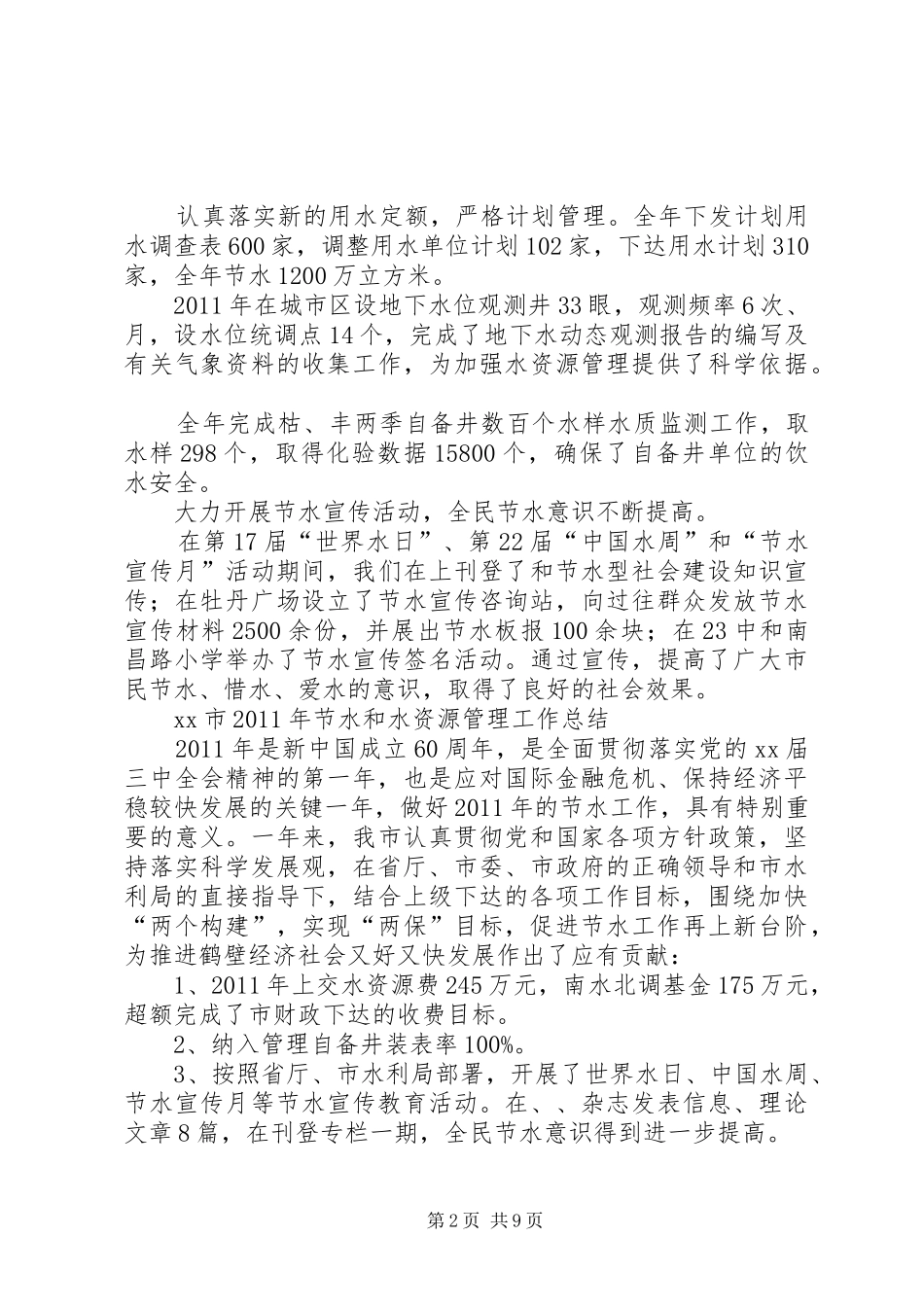 认真落实新的用水定额，严格计划管理。全年下发计划用水调查表600家，调整用水单位计划102家，下达用水计划310家，全年节水1200万立方米。

2011年在城市区设地下水位观测井33眼，观测频率6次、月，设水位统调点14个，完成了地下水动态观测报告的编写及有关气象资料的收集工作，为加强水资源管理提供了科学依据。

全年完成枯、丰两季自备井数百个水样水质监测工作，取水样298个，取得化验数据15800个，确保了自备井单位的饮水安全。

大力开展节水宣传活动，全民节水意识不断提高。

在第17届“世界水日”、第22届“中国水周”和“节水宣传月”活动期间，我们在上刊登了和节水型社会建设知识宣传；在牡丹广场设立了节水宣传咨询站，向过往群众发放节水宣传材料2500余份，并展出节水板报100余块；在23中和南昌路小学举办了节水宣传签名活动。通过宣传，提高了广大市民节水、惜水、爱水的意识，取得了良好的社会效果。

xx市2011年节水和水资源管理工作总结

2011年是新中国成立60周年，是全面贯彻落实党的xx届三中全会精神的第一年，也是应对国际金融危机、保持经济平稳较快发展的关键一年，做好2011年的节水工作，具有特别重要的意义。一年来，我市认真贯彻党和国家各项方针政策，坚持落实科学发展观，在省厅、市委、市政府的正确领导和市水利局的直接指导下，结合上级下达的各项工作目标，围绕加快“两个构建”，实现“两保”目标，促进节水工作再上新台阶，为推进鹤壁经济社会又好又快发展作出了应有贡献：

1、2011年上交水资源费245万元，南水北调基金175万元，超额完成了市财政下达的收费目标。

2、纳入管理自备井装表率100%。

3、按照省厅、市水利局部署，开展了世界水日、中国水周、节水宣传月等节水宣传教育活动。在、、杂志发表信息、理论文章8篇，在刊登专栏一期，全民节水意识得到进一步提高。

第2页 共9页